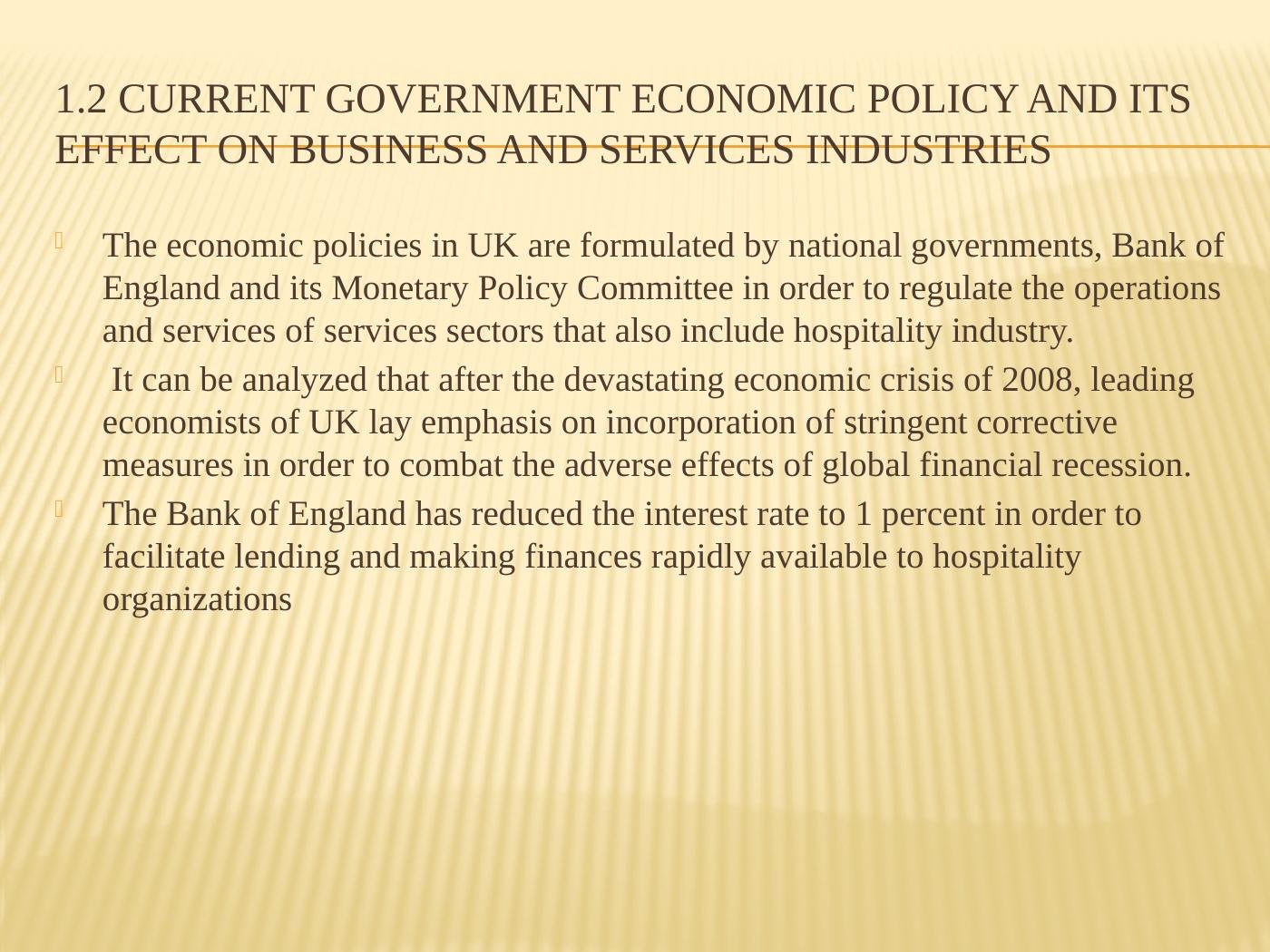 1.2 CURRENT GOVERNMENT ECONOMIC POLICY AND ITS EFFECT ON BUSINESS AND SERVICES INDUSTRIES

The economic policies in UK are formulated by national governments, Bank of England and its Monetary Policy Committee in order to regulate the operations and services of services sectors that also include hospitality industry.

It can be analyzed that after the devastating economic crisis of 2008, leading economists of UK lay emphasis on incorporation of stringent corrective measures in order to combat the adverse effects of global financial recession.

The Bank of England has reduced the interest rate to 1 percent in order to facilitate lending and making finances rapidly available to hospitality organizations